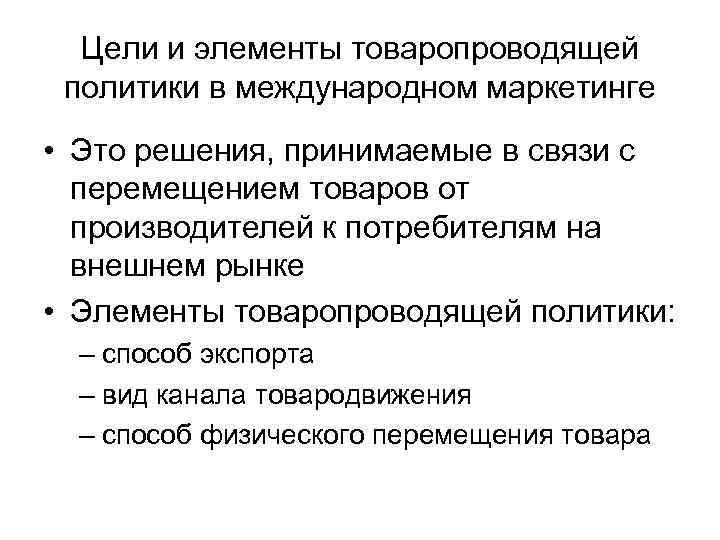 Цели и элементы товаропроводящей политики в международном маркетинге

• Это решения, принимаемые в связи с перемещением товаров от производителей к потребителям на внешнем рынке

• Элементы товаропроводящей политики:

– способ экспорта

– вид канала товародвижения

– способ физического перемещения товара